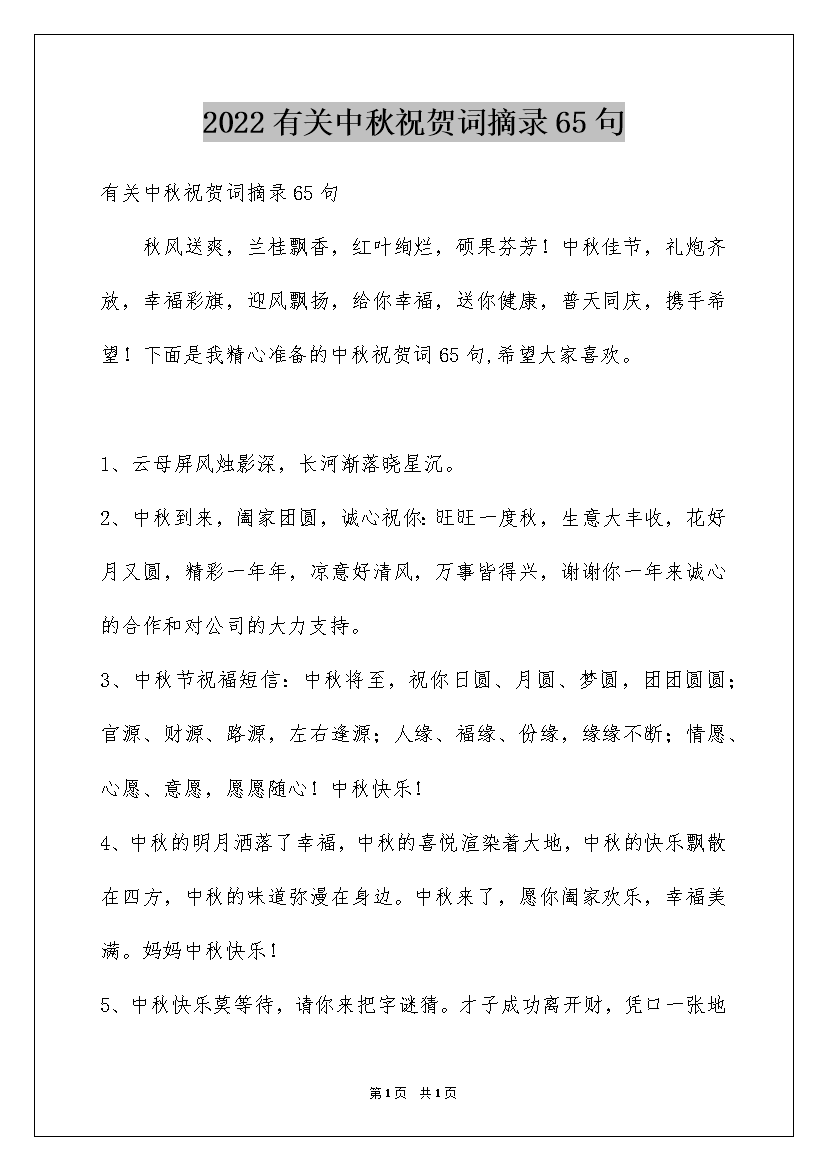 2022有关中秋祝贺词摘录65句

有关中秋祝贺词摘录65句

秋风送爽，兰桂飘香，红叶绚烂，硕果芬芳！中秋佳节，礼炮齐放，幸福彩旗，迎风飘扬，给你幸福，送你健康，普天同庆，携手希望！下面是我精心准备的中秋祝贺词65句,希望大家喜欢。

1、云母屏风烛影深，长河渐落晓星沉。

2、中秋到来，阖家团圆，诚心祝你:旺旺一度秋，生意大丰收，花好月又圆，精彩一年年，凉意好清风，万事皆得兴，谢谢你一年来诚心的合作和对公司的大力支持。

3、中秋节祝福短信：中秋将至，祝你日圆、月圆、梦圆，团团圆圆；官源、财源、路源，左右逢源；人缘、福缘、份缘，缘缘不断；情愿、心愿、意愿，愿愿随心！中秋快乐!

4、中秋的明月洒落了幸福，中秋的喜悦渲染着大地，中秋的快乐飘散在四方，中秋的味道弥漫在身边。中秋来了，愿你阖家欢乐，幸福美满。妈妈中秋快乐！

5、中秋快乐莫等待，请你来把字谜猜。才子成功离开财，凭口一张地

第1页 共1页